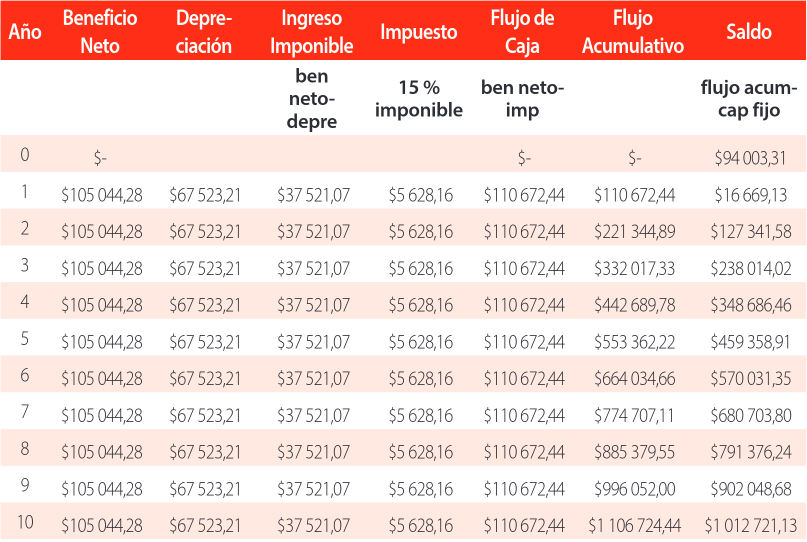 | Año | Beneficio Neto | Depreciación | Ingreso Imponible | Impuesto | Flujo de Caja | Flujo Acumulativo | Saldo |
|---|---|---|---|---|---|---|---|
| | | | ben neto-depre | 15 % imponible | ben neto-imp | | flujo acum-cap fijo |
| 0 | $- | | | | $- | $- | $94 003,31 |
| 1 | $105 044,28 | $67 523,21 | $37 521,07 | $5 628,16 | $110 672,44 | $110 672,44 | $16 669,13 |
| 2 | $105 044,28 | $67 523,21 | $37 521,07 | $5 628,16 | $110 672,44 | $221 344,89 | $127 341,58 |
| 3 | $105 044,28 | $67 523,21 | $37 521,07 | $5 628,16 | $110 672,44 | $332 017,33 | $238 014,02 |
| 4 | $105 044,28 | $67 523,21 | $37 521,07 | $5 628,16 | $110 672,44 | $442 689,78 | $348 686,46 |
| 5 | $105 044,28 | $67 523,21 | $37 521,07 | $5 628,16 | $110 672,44 | $553 362,22 | $459 358,91 |
| 6 | $105 044,28 | $67 523,21 | $37 521,07 | $5 628,16 | $110 672,44 | $664 034,66 | $570 031,35 |
| 7 | $105 044,28 | $67 523,21 | $37 521,07 | $5 628,16 | $110 672,44 | $774 707,11 | $680 703,80 |
| 8 | $105 044,28 | $67 523,21 | $37 521,07 | $5 628,16 | $110 672,44 | $885 379,55 | $791 376,24 |
| 9 | $105 044,28 | $67 523,21 | $37 521,07 | $5 628,16 | $110 672,44 | $996 052,00 | $902 048,68 |
| 10 | $105 044,28 | $67 523,21 | $37 521,07 | $5 628,16 | $110 672,44 | $1 106 724,44 | $1 012 721,13 |